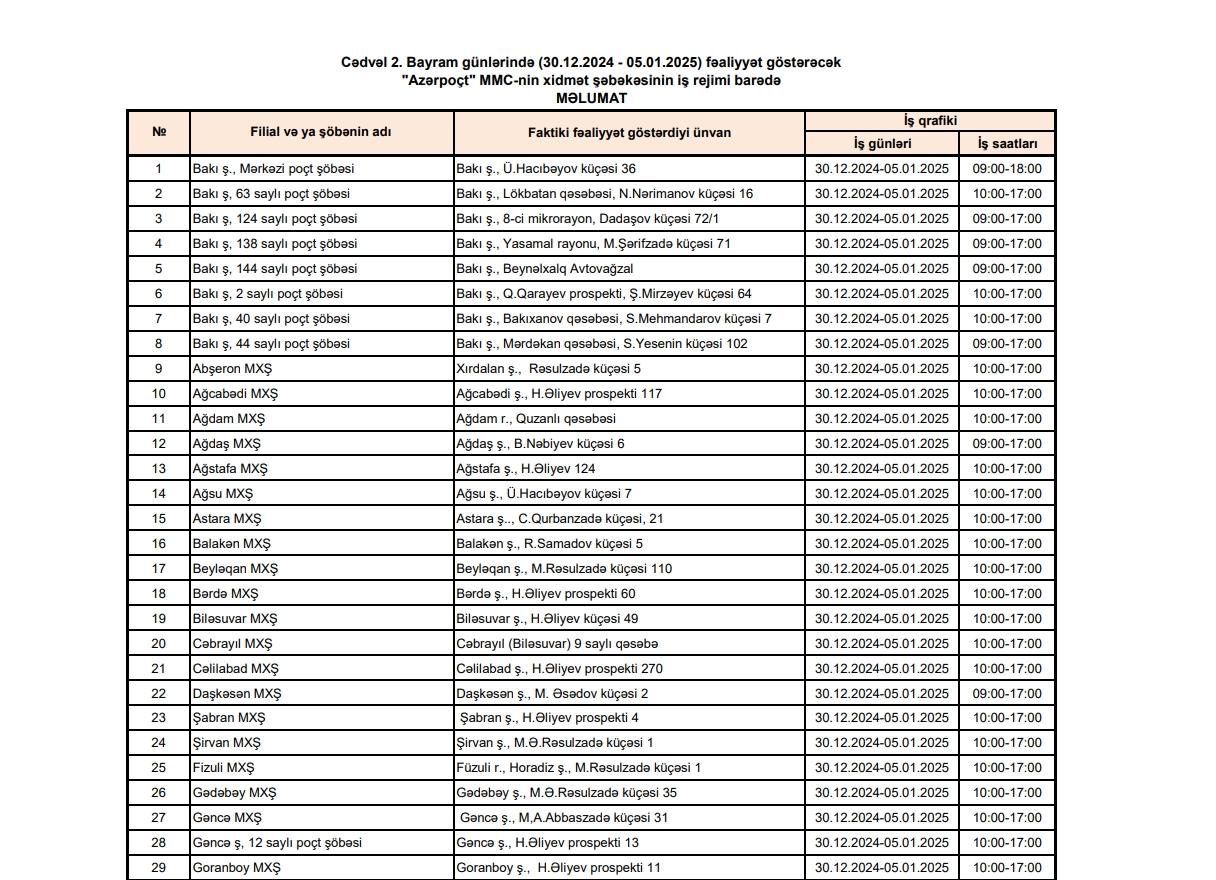 Cədvəl 2. Bayram günlərində (30.12.2024 - 05.01.2025) fəaliyyət göstərəcək "Azərpoçt" MMC-nin xidmət şəbəkəsinin iş rejimi barədə
MƏLUMAT

| № | Filial və ya şöbənin adı | Faktiki fəaliyyət göstərdiyi ünvan | İş qrafiki: İş günləri | İş qrafiki: İş saatları |
|---|---|---|---|---|
| 1 | Bakı ş., Mərkəzi poçt şöbəsi | Bakı ş., Ü.Hacıbəyov küçəsi 36 | 30.12.2024-05.01.2025 | 09:00-18:00 |
| 2 | Bakı ş, 63 saylı poçt şöbəsi | Bakı ş., Lökbatan qəsəbəsi, N.Nərimanov küçəsi 16 | 30.12.2024-05.01.2025 | 10:00-17:00 |
| 3 | Bakı ş, 124 saylı poçt şöbəsi | Bakı ş., 8-ci mikrorayon, Dadaşov küçəsi 72/1 | 30.12.2024-05.01.2025 | 09:00-17:00 |
| 4 | Bakı ş, 138 saylı poçt şöbəsi | Bakı ş., Yasamal rayonu, M.Şərifzadə küçəsi 71 | 30.12.2024-05.01.2025 | 09:00-17:00 |
| 5 | Bakı ş, 144 saylı poçt şöbəsi | Bakı ş., Beynəlxalq Avtovağzal | 30.12.2024-05.01.2025 | 09:00-17:00 |
| 6 | Bakı ş, 2 saylı poçt şöbəsi | Bakı ş., Q.Qarayev prospekti, Ş.Mirzəyev küçəsi 64 | 30.12.2024-05.01.2025 | 10:00-17:00 |
| 7 | Bakı ş, 40 saylı poçt şöbəsi | Bakı ş., Bakıxanov qəsəbəsi, S.Mehmandarov küçəsi 7 | 30.12.2024-05.01.2025 | 10:00-17:00 |
| 8 | Bakı ş, 44 saylı poçt şöbəsi | Bakı ş., Mərdəkan qəsəbəsi, S.Yesenin küçəsi 102 | 30.12.2024-05.01.2025 | 09:00-17:00 |
| 9 | Abşeron MXŞ | Xırdalan ş., Rəsulzadə küçəsi 5 | 30.12.2024-05.01.2025 | 10:00-17:00 |
| 10 | Ağcabədi MXŞ | Ağcabədi ş., H.Əliyev prospekti 117 | 30.12.2024-05.01.2025 | 10:00-17:00 |
| 11 | Ağdam MXŞ | Ağdam r., Quzanlı qəsəbəsi | 30.12.2024-05.01.2025 | 10:00-17:00 |
| 12 | Ağdaş MXŞ | Ağdaş ş., B.Nəbiyev küçəsi 6 | 30.12.2024-05.01.2025 | 09:00-17:00 |
| 13 | Ağstafa MXŞ | Ağstafa ş., H.Əliyev 124 | 30.12.2024-05.01.2025 | 10:00-17:00 |
| 14 | Ağsu MXŞ | Ağsu ş., Ü.Hacıbəyov küçəsi 7 | 30.12.2024-05.01.2025 | 10:00-17:00 |
| 15 | Astara MXŞ | Astara ş.., C.Qurbanzadə küçəsi, 21 | 30.12.2024-05.01.2025 | 10:00-17:00 |
| 16 | Balakən MXŞ | Balakən ş., R.Samadov küçəsi 5 | 30.12.2024-05.01.2025 | 10:00-17:00 |
| 17 | Beyləqan MXŞ | Beyləqan ş., M.Rəsulzadə küçəsi 110 | 30.12.2024-05.01.2025 | 10:00-17:00 |
| 18 | Bərdə MXŞ | Bərdə ş., H.Əliyev prospekti 60 | 30.12.2024-05.01.2025 | 10:00-17:00 |
| 19 | Biləsuvar MXŞ | Biləsuvar ş., H.Əliyev küçəsi 49 | 30.12.2024-05.01.2025 | 10:00-17:00 |
| 20 | Cəbrayıl MXŞ | Cəbrayıl (Biləsuvar) 9 saylı qəsəbə | 30.12.2024-05.01.2025 | 10:00-17:00 |
| 21 | Cəlilabad MXŞ | Cəlilabad ş., H.Əliyev prospekti 270 | 30.12.2024-05.01.2025 | 10:00-17:00 |
| 22 | Daşkəsən MXŞ | Daşkəsən ş., M. Əsədov küçəsi 2 | 30.12.2024-05.01.2025 | 09:00-17:00 |
| 23 | Şabran MXŞ | Şabran ş., H.Əliyev prospekti 4 | 30.12.2024-05.01.2025 | 10:00-17:00 |
| 24 | Şirvan MXŞ | Şirvan ş., M.Ə.Rəsulzadə küçəsi 1 | 30.12.2024-05.01.2025 | 10:00-17:00 |
| 25 | Fizuli MXŞ | Füzuli r., Horadiz ş., M.Rəsulzadə küçəsi 1 | 30.12.2024-05.01.2025 | 10:00-17:00 |
| 26 | Gədəbəy MXŞ | Gədəbəy ş., M.Ə.Rəsulzadə küçəsi 35 | 30.12.2024-05.01.2025 | 10:00-17:00 |
| 27 | Gəncə MXŞ | Gəncə ş., M,A.Abbaszadə küçəsi 31 | 30.12.2024-05.01.2025 | 10:00-17:00 |
| 28 | Gəncə ş, 12 saylı poçt şöbəsi | Gəncə ş., H.Əliyev prospekti 13 | 30.12.2024-05.01.2025 | 10:00-17:00 |
| 29 | Goranboy MXŞ | Goranboy ş., H.Əliyev prospekti 11 | 30.12.2024-05.01.2025 | 10:00-17:00 |